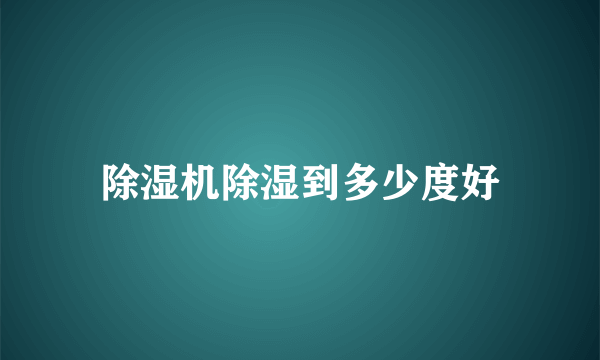 除湿机除湿到多少度好